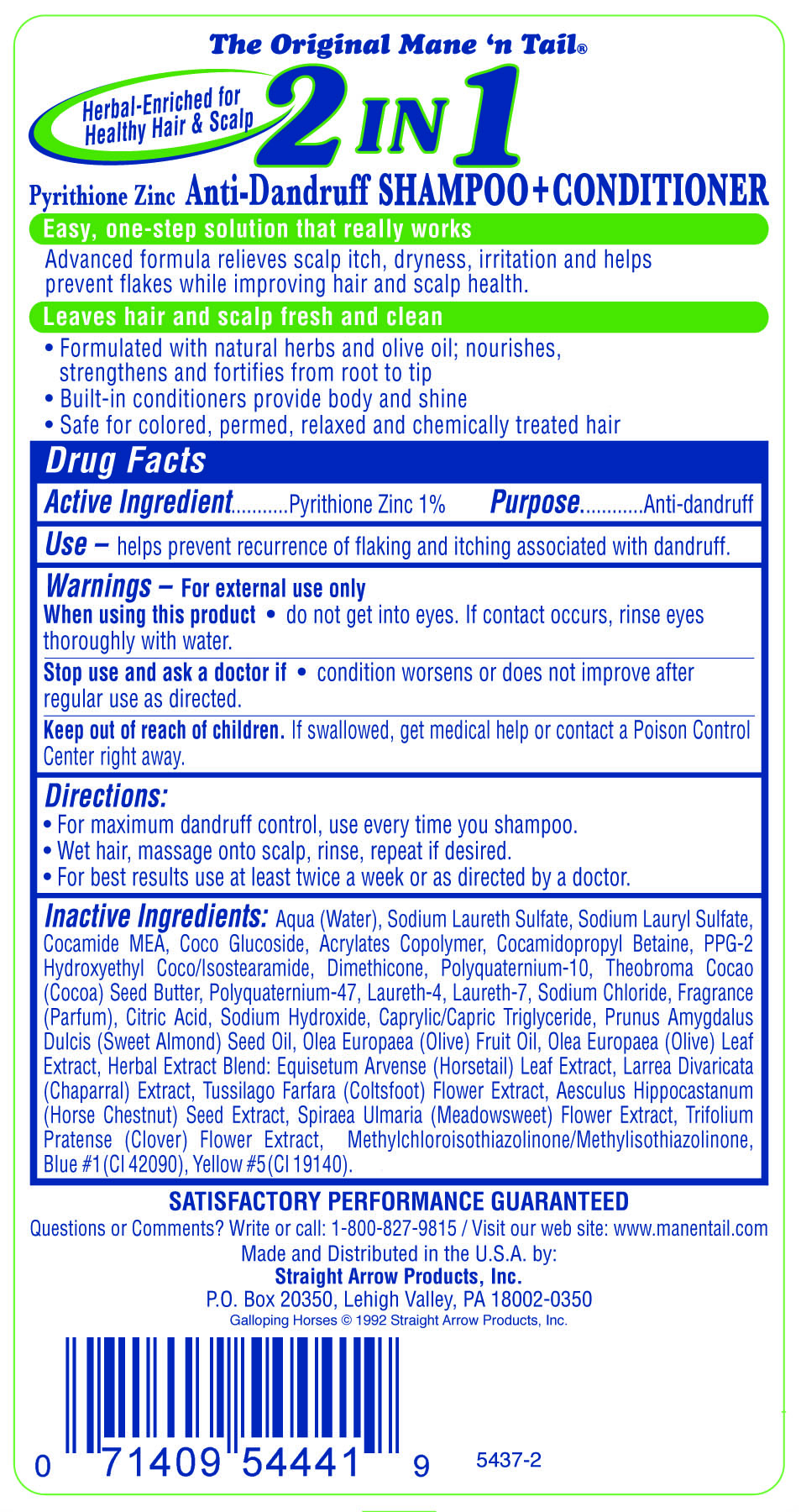 The Original Mane 'n Tail®

Herbal-Enriched for Healthy Hair & Scalp

2 IN 1

Pyrithione Zinc Anti-Dandruff SHAMPOO+CONDITIONER

Easy, one-step solution that really works

Advanced formula relieves scalp itch, dryness, irritation and helps prevent flakes while improving hair and scalp health.

Leaves hair and scalp fresh and clean

• Formulated with natural herbs and olive oil; nourishes, strengthens and fortifies from root to tip
• Built-in conditioners provide body and shine
• Safe for colored, permed, relaxed and chemically treated hair

Drug Facts

Active Ingredient...........Pyrithione Zinc 1% Purpose............Anti-dandruff

Use – helps prevent recurrence of flaking and itching associated with dandruff.

Warnings – For external use only
When using this product • do not get into eyes. If contact occurs, rinse eyes thoroughly with water.
Stop use and ask a doctor if • condition worsens or does not improve after regular use as directed.
Keep out of reach of children. If swallowed, get medical help or contact a Poison Control Center right away.

Directions:
• For maximum dandruff control, use every time you shampoo.
• Wet hair, massage onto scalp, rinse, repeat if desired.
• For best results use at least twice a week or as directed by a doctor.

Inactive Ingredients: Aqua (Water), Sodium Laureth Sulfate, Sodium Lauryl Sulfate, Cocamide MEA, Coco Glucoside, Acrylates Copolymer, Cocamidopropyl Betaine, PPG-2 Hydroxyethyl Coco/Isostearamide, Dimethicone, Polyquaternium-10, Theobroma Cocao (Cocoa) Seed Butter, Polyquaternium-47, Laureth-4, Laureth-7, Sodium Chloride, Fragrance (Parfum), Citric Acid, Sodium Hydroxide, Caprylic/Capric Triglyceride, Prunus Amygdalus Dulcis (Sweet Almond) Seed Oil, Olea Europaea (Olive) Fruit Oil, Olea Europaea (Olive) Leaf Extract, Herbal Extract Blend: Equisetum Arvense (Horsetail) Leaf Extract, Larrea Divaricata (Chaparral) Extract, Tussilago Farfara (Coltsfoot) Flower Extract, Aesculus Hippocastanum (Horse Chestnut) Seed Extract, Spiraea Ulmaria (Meadowsweet) Flower Extract, Trifolium Pratense (Clover) Flower Extract, Methylchloroisothiazolinone/Methylisothiazolinone, Blue #1 (CI 42090), Yellow #5 (CI 19140).

SATISFACTORY PERFORMANCE GUARANTEED
Questions or Comments? Write or call: 1-800-827-9815 / Visit our web site: www.manentail.com
Made and Distributed in the U.S.A. by:
Straight Arrow Products, Inc.
P.O. Box 20350, Lehigh Valley, PA 18002-0350
Galloping Horses © 1992 Straight Arrow Products, Inc.

0 71409 54441 9 5437-2